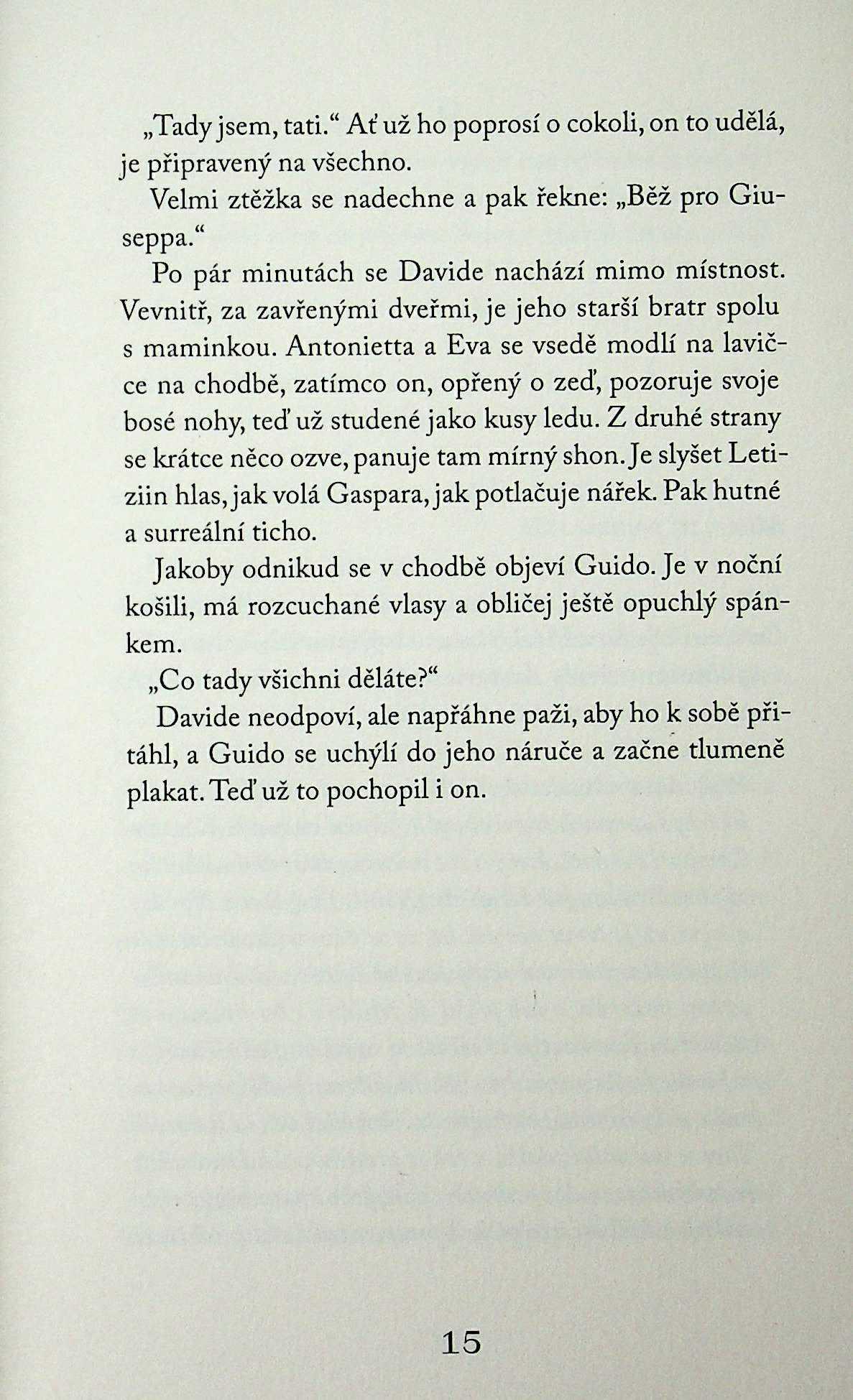 „Tady jsem, tati.“ Ať už ho poprosí o cokoli, on to udělá, je připravený na všechno.

Velmi ztěžka se nadechne a pak řekne: „Běž pro Giuseppa.“

Po pár minutách se Davide nachází mimo místnost. Vevnitř, za zavřenými dveřmi, je jeho starší bratr spolu s maminkou. Antonietta a Eva se vsedě modlí na lavičce na chodbě, zatímco on, opřený o zeď, pozoruje svoje bosé nohy, teď už studené jako kusy ledu. Z druhé strany se krátce něco ozve, panuje tam mírný shon. Je slyšet Letiziin hlas, jak volá Gaspara, jak potlačuje nářek. Pak hutné a surreální ticho.

Jakoby odnikud se v chodbě objeví Guido. Je v noční košili, má rozcuchané vlasy a obličej ještě opuchlý spánkem.

„Co tady všichni děláte?“

Davide neodpoví, ale napřáhne paži, aby ho k sobě přitáhl, a Guido se uchýlí do jeho náruče a začne tlumeně plakat. Teď už to pochopil i on.

15